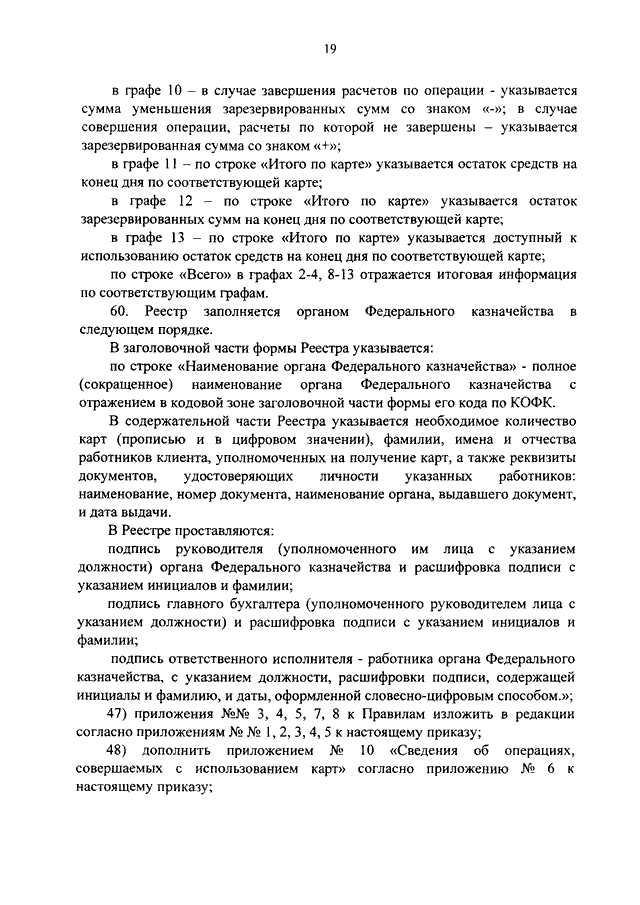 19

в графе 10 – в случае завершения расчетов по операции - указывается сумма уменьшения зарезервированных сумм со знаком «-»; в случае совершения операции, расчеты по которой не завершены – указывается зарезервированная сумма со знаком «+»;

в графе 11 – по строке «Итого по карте» указывается остаток средств на конец дня по соответствующей карте;

в графе 12 – по строке «Итого по карте» указывается остаток зарезервированных сумм на конец дня по соответствующей карте;

в графе 13 – по строке «Итого по карте» указывается доступный к использованию остаток средств на конец дня по соответствующей карте;

по строке «Всего» в графах 2-4, 8-13 отражается итоговая информация по соответствующим графам.

60. Реестр заполняется органом Федерального казначейства в следующем порядке.

В заголовочной части формы Реестра указывается:

по строке «Наименование органа Федерального казначейства» - полное (сокращенное) наименование органа Федерального казначейства с отражением в кодовой зоне заголовочной части формы его кода по КОФК.

В содержательной части Реестра указывается необходимое количество карт (прописью и в цифровом значении), фамилии, имена и отчества работников клиента, уполномоченных на получение карт, а также реквизиты документов, удостоверяющих личности указанных работников: наименование, номер документа, наименование органа, выдавшего документ, и дата выдачи.

В Реестре проставляются:

подпись руководителя (уполномоченного им лица с указанием должности) органа Федерального казначейства и расшифровка подписи с указанием инициалов и фамилии;

подпись главного бухгалтера (уполномоченного руководителем лица с указанием должности) и расшифровка подписи с указанием инициалов и фамилии;

подпись ответственного исполнителя - работника органа Федерального казначейства, с указанием должности, расшифровки подписи, содержащей инициалы и фамилию, и даты, оформленной словесно-цифровым способом.»;

47) приложения №№ 3, 4, 5, 7, 8 к Правилам изложить в редакции согласно приложениям № № 1, 2, 3, 4, 5 к настоящему приказу;

48) дополнить приложением № 10 «Сведения об операциях, совершаемых с использованием карт» согласно приложению № 6 к настоящему приказу;